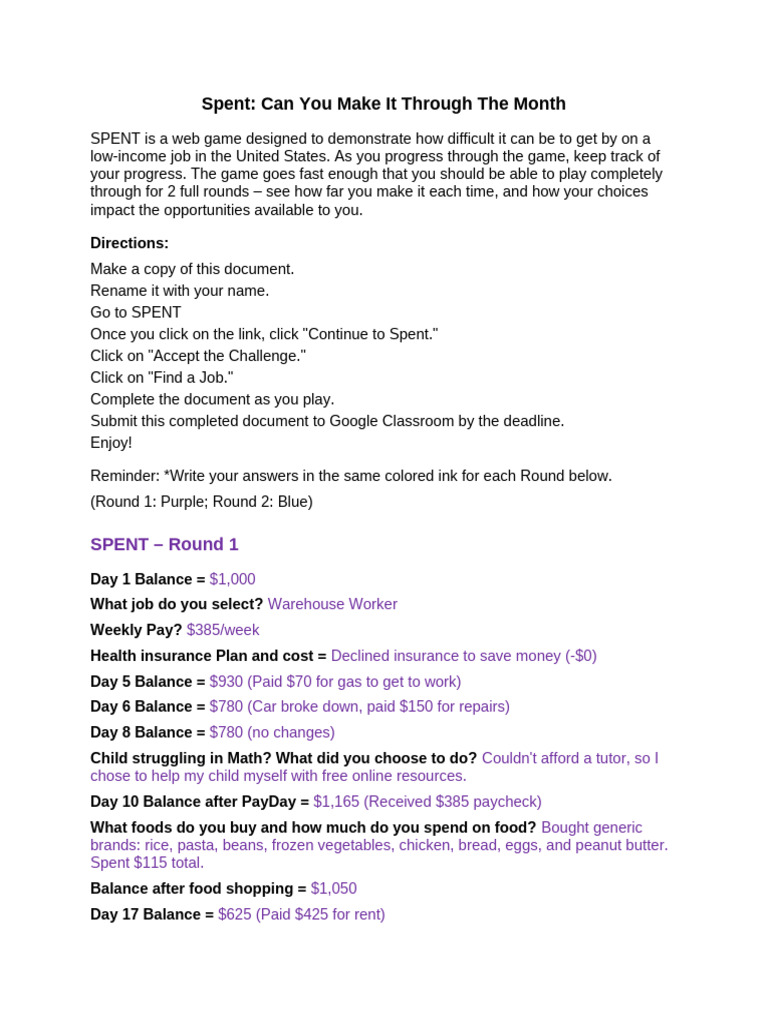 Spent: Can You Make It Through The Month

SPENT is a web game designed to demonstrate how difficult it can be to get by on a low-income job in the United States. As you progress through the game, keep track of your progress. The game goes fast enough that you should be able to play completely through for 2 full rounds – see how far you make it each time, and how your choices impact the opportunities available to you.

Directions:

Make a copy of this document.
Rename it with your name.
Go to SPENT
Once you click on the link, click "Continue to Spent."
Click on "Accept the Challenge."
Click on "Find a Job."
Complete the document as you play.
Submit this completed document to Google Classroom by the deadline.
Enjoy!

Reminder: *Write your answers in the same colored ink for each Round below.

(Round 1: Purple; Round 2: Blue)

SPENT – Round 1

Day 1 Balance = $1,000

What job do you select? Warehouse Worker

Weekly Pay? $385/week

Health insurance Plan and cost = Declined insurance to save money (-$0)

Day 5 Balance = $930 (Paid $70 for gas to get to work)

Day 6 Balance = $780 (Car broke down, paid $150 for repairs)

Day 8 Balance = $780 (no changes)

Child struggling in Math? What did you choose to do? Couldn't afford a tutor, so I chose to help my child myself with free online resources.

Day 10 Balance after PayDay = $1,165 (Received $385 paycheck)

What foods do you buy and how much do you spend on food? Bought generic brands: rice, pasta, beans, frozen vegetables, chicken, bread, eggs, and peanut butter. Spent $115 total.

Balance after food shopping = $1,050

Day 17 Balance = $625 (Paid $425 for rent)